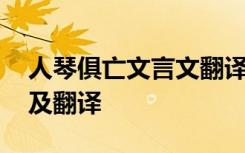 人琴俱亡文言文翻译
及翻译